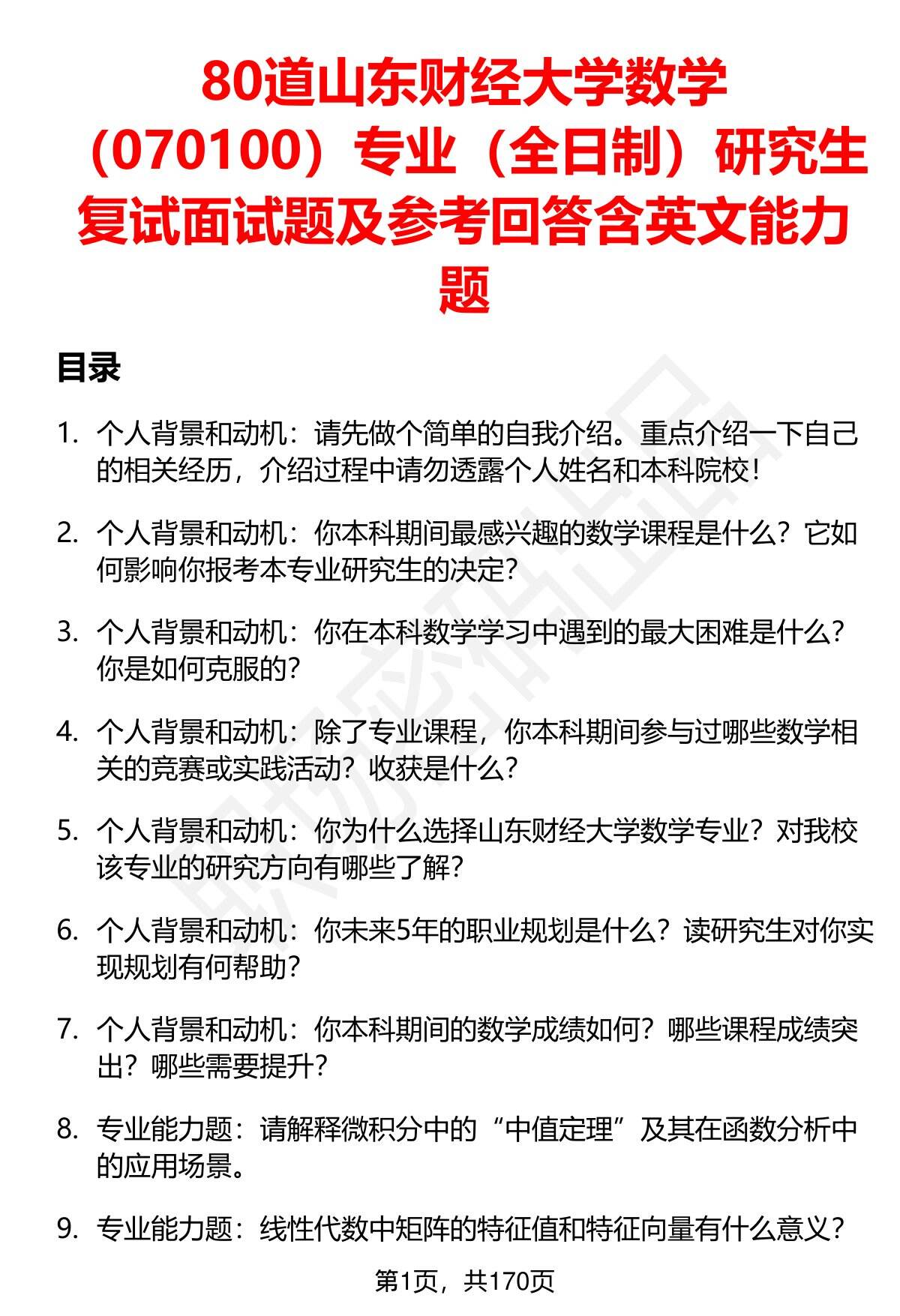 80道山东财经大学数学（070100）专业（全日制）研究生复试面试题及参考回答含英文能力题

目录

1. 个人背景和动机：请先做个简单的自我介绍。重点介绍一下自己的相关经历，介绍过程中请勿透露个人姓名和本科院校！

2. 个人背景和动机：你本科期间最感兴趣的数学课程是什么？它如何影响你报考本专业研究生的决定？

3. 个人背景和动机：你在本科数学学习中遇到的最大困难是什么？你是如何克服的？

4. 个人背景和动机：除了专业课程，你本科期间参与过哪些数学相关的竞赛或实践活动？收获是什么？

5. 个人背景和动机：你为什么选择山东财经大学数学专业？对我校该专业的研究方向有哪些了解？

6. 个人背景和动机：你未来5年的职业规划是什么？读研究生对你实现规划有何帮助？

7. 个人背景和动机：你本科期间的数学成绩如何？哪些课程成绩突出？哪些需要提升？

8. 专业能力题：请解释微积分中的“中值定理”及其在函数分析中的应用场景。

9. 专业能力题：线性代数中矩阵的特征值和特征向量有什么意义？

第1页，共170页